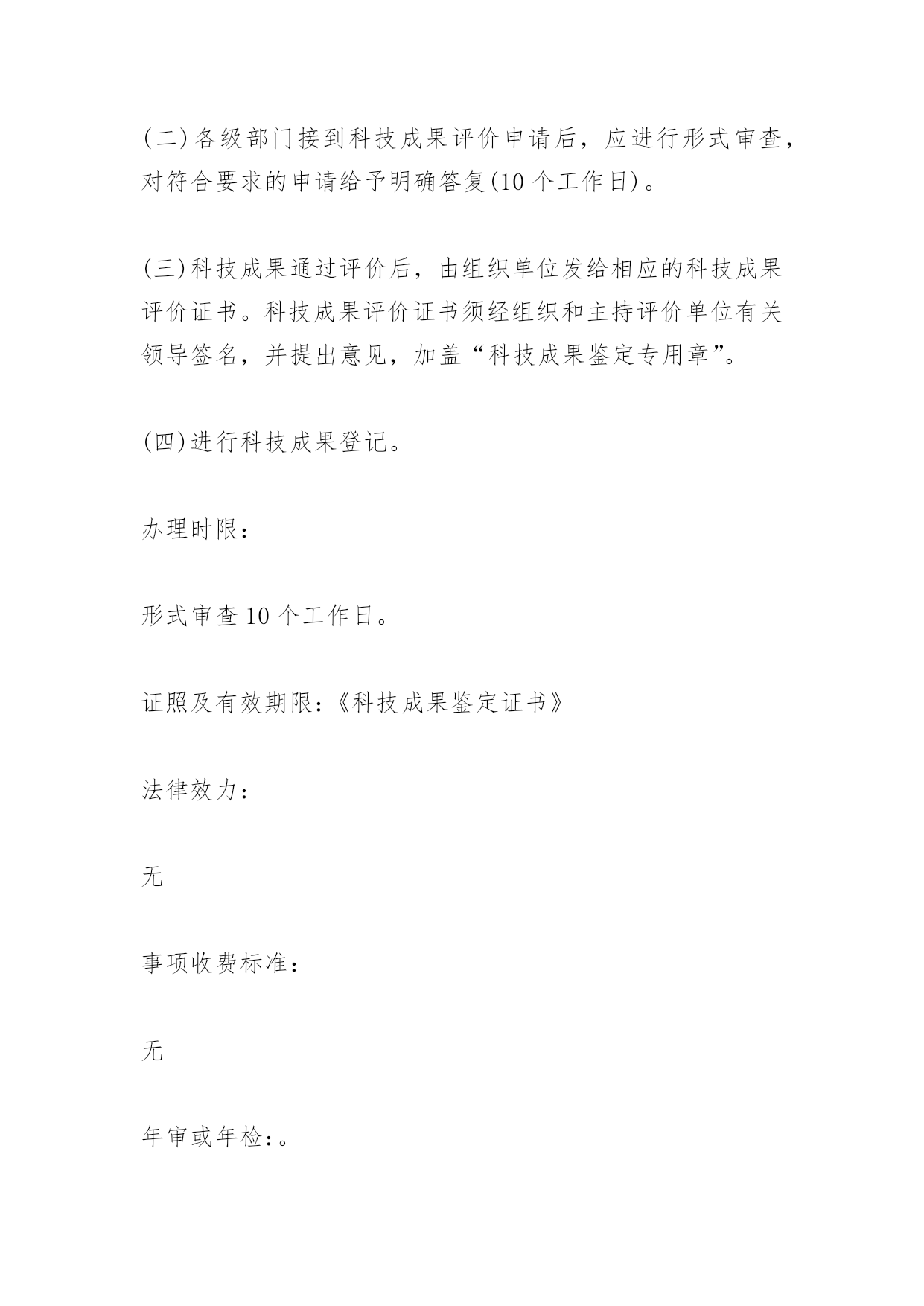 (二)各级部门接到科技成果评价申请后，应进行形式审查，对符合要求的申请给予明确答复(10个工作日)。

(三)科技成果通过评价后，由组织单位发给相应的科技成果评价证书。科技成果评价证书须经组织和主持评价单位有关领导签名，并提出意见，加盖“科技成果鉴定专用章”。

(四)进行科技成果登记。

办理时限：

形式审查10个工作日。

证照及有效期限：《科技成果鉴定证书》

法律效力：

无

事项收费标准：

无

年审或年检：。